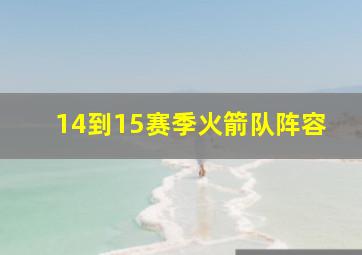 14到15赛季火箭队阵容